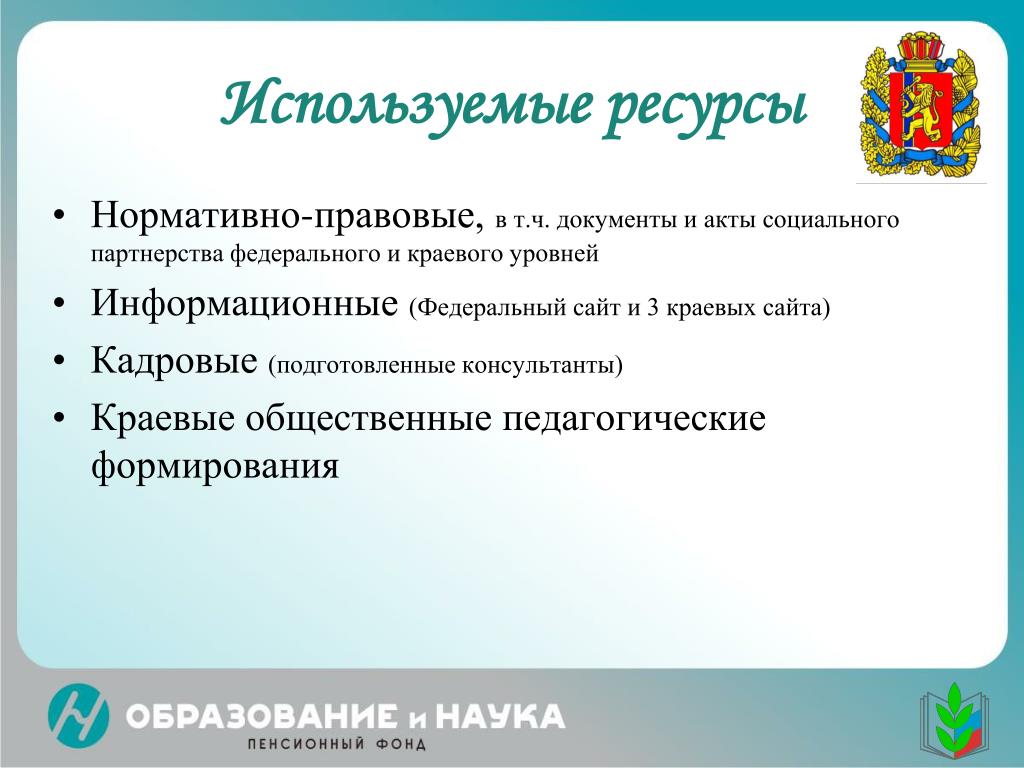 Используемые ресурсы

• Нормативно-правовые, в т.ч. документы и акты социального партнерства федерального и краевого уровней
• Информационные (Федеральный сайт и 3 краевых сайта)
• Кадровые (подготовленные консультанты)
• Краевые общественные педагогические формирования

ОБРАЗОВАНИЕ и НАУКА
ПЕНСИОННЫЙ ФОНД